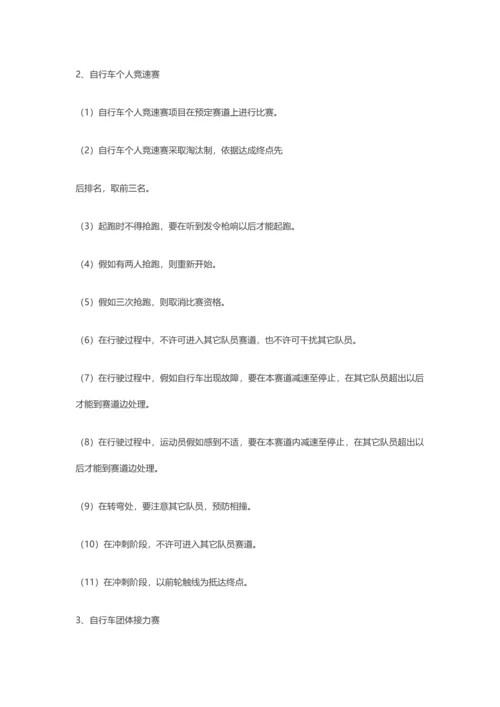 2、自行车个人竞速赛

（1）自行车个人竞速赛项目在预定赛道上进行比赛。

（2）自行车个人竞速赛采取淘汰制，依据达成终点先

后排名，取前三名。

（3）起跑时不得抢跑，要在听到发令枪响以后才能起跑。

（4）假如有两人抢跑，则重新开始。

（5）假如三次抢跑，则取消比赛资格。

（6）在行驶过程中，不许可进入其它队员赛道，也不许可干扰其它队员。

（7）在行驶过程中，假如自行车出现故障，要在本赛道减速至停止，在其它队员超出以后才能到赛道边处理。

（8）在行驶过程中，运动员假如感到不适，要在本赛道内减速至停止，在其它队员超出以后才能到赛道边处理。

（9）在转弯处，要注意其它队员，预防相撞。

（10）在冲刺阶段，不许可进入其它队员赛道。

（11）在冲刺阶段，以前轮触线为抵达终点。

3、自行车团体接力赛